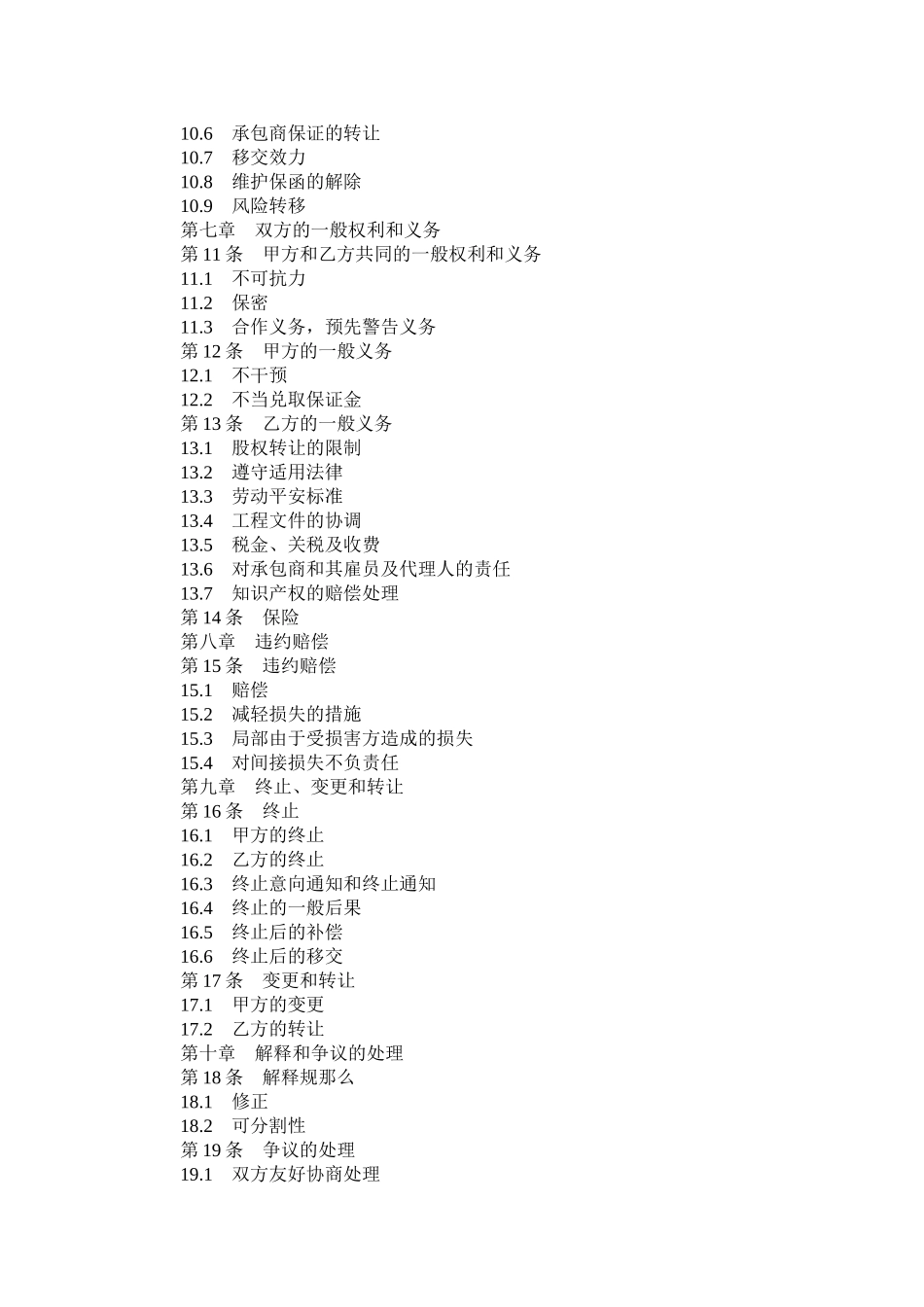 10.6　承包商保证的转让
10.7　移交效力
10.8　维护保函的解除
10.9　风险转移
第七章　双方的一般权利和义务
第 11 条　甲方和乙方共同的一般权利和义务
11.1　不可抗力
11.2　保密
11.3　合作义务，预先警告义务
第 12 条　甲方的一般义务
12.1　不干预
12.2　不当兑取保证金
第 13 条　乙方的一般义务
13.1　股权转让的限制
13.2　遵守适用法律
13.3　劳动平安标准
13.4　工程文件的协调
13.5　税金、关税及收费
13.6　对承包商和其雇员及代理人的责任
13.7　知识产权的赔偿处理
第 14 条　保险
第八章　违约赔偿
第 15 条　违约赔偿
15.1　赔偿
15.2　减轻损失的措施
15.3　局部由于受损害方造成的损失
15.4　对间接损失不负责任
第九章　终止、变更和转让
第 16 条　终止
16.1　甲方的终止
16.2　乙方的终止
16.3　终止意向通知和终止通知
16.4　终止的一般后果
16.5　终止后的补偿
16.6　终止后的移交
第 17 条　变更和转让
17.1　甲方的变更
17.2　乙方的转让
第十章　解释和争议的处理
第 18 条　解释规那么
18.1　修正
18.2　可分割性
第 19 条　争议的处理
19.1　双方友好协商处理